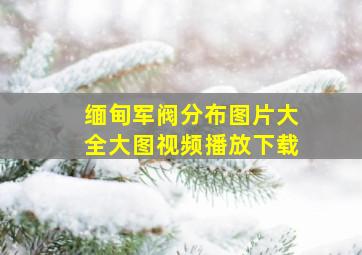 缅甸军阀分布图片大全大图视频播放下载